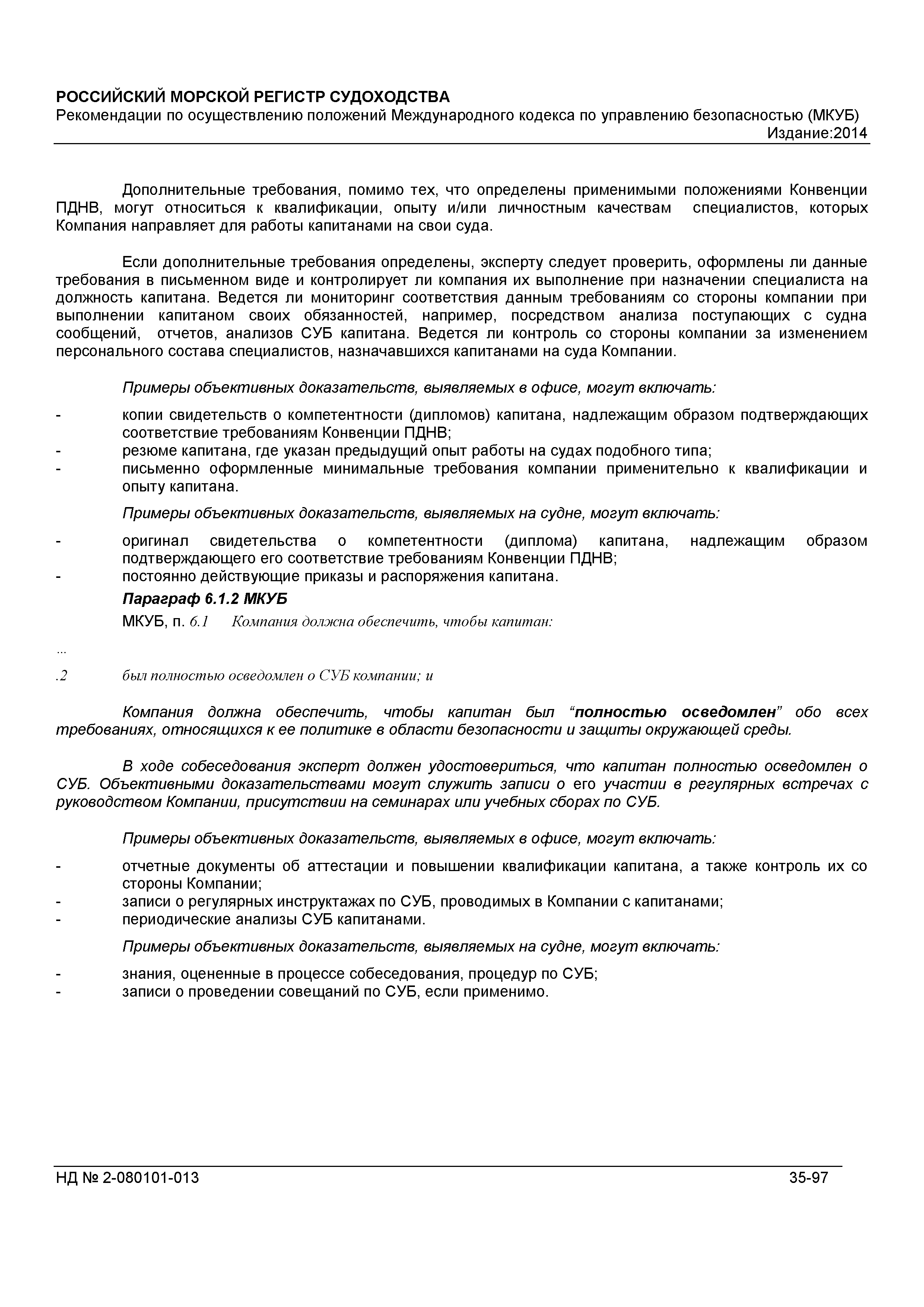 РОССИЙСКИЙ МОРСКОЙ РЕГИСТР СУДОХОДСТВА
Рекомендации по осуществлению положений Международного кодекса по управлению безопасностью (МКУБ)
Издание:2014

Дополнительные требования, помимо тех, что определены применимыми положениями Конвенции ПДНВ, могут относиться к квалификации, опыту и/или личностным качествам специалистов, которых Компания направляет для работы капитанами на свои суда.

Если дополнительные требования определены, эксперту следует проверить, оформлены ли данные требования в письменном виде и контролирует ли компания их выполнение при назначении специалиста на должность капитана. Ведется ли мониторинг соответствия данным требованиям со стороны компании при выполнении капитаном своих обязанностей, например, посредством анализа поступающих с судна сообщений, отчетов, анализов СУБ капитана. Ведется ли контроль со стороны компании за изменением персонального состава специалистов, назначавшихся капитанами на суда Компании.

Примеры объективных доказательств, выявляемых в офисе, могут включать:

- копии свидетельств о компетентности (дипломов) капитана, надлежащим образом подтверждающих соответствие требованиям Конвенции ПДНВ;
- резюме капитана, где указан предыдущий опыт работы на судах подобного типа;
- письменно оформленные минимальные требования компании применительно к квалификации и опыту капитана.

Примеры объективных доказательств, выявляемых на судне, могут включать:

- оригинал свидетельства о компетентности (диплома) капитана, надлежащим образом подтверждающего его соответствие требованиям Конвенции ПДНВ;
- постоянно действующие приказы и распоряжения капитана.

Параграф 6.1.2 МКУБ

МКУБ, п. 6.1 Компания должна обеспечить, чтобы капитан:

...

.2 был полностью осведомлен о СУБ компании; и

Компания должна обеспечить, чтобы капитан был “полностью осведомлен” обо всех требованиях, относящихся к ее политике в области безопасности и защиты окружающей среды.

В ходе собеседования эксперт должен удостовериться, что капитан полностью осведомлен о СУБ. Объективными доказательствами могут служить записи о его участии в регулярных встречах с руководством Компании, присутствии на семинарах или учебных сборах по СУБ.

Примеры объективных доказательств, выявляемых в офисе, могут включать:

- отчетные документы об аттестации и повышении квалификации капитана, а также контроль их со стороны Компании;
- записи о регулярных инструктажах по СУБ, проводимых в Компании с капитанами;
- периодические анализы СУБ капитанами.

Примеры объективных доказательств, выявляемых на судне, могут включать:

- знания, оцененные в процессе собеседования, процедур по СУБ;
- записи о проведении совещаний по СУБ, если применимо.

НД № 2-080101-013 35-97